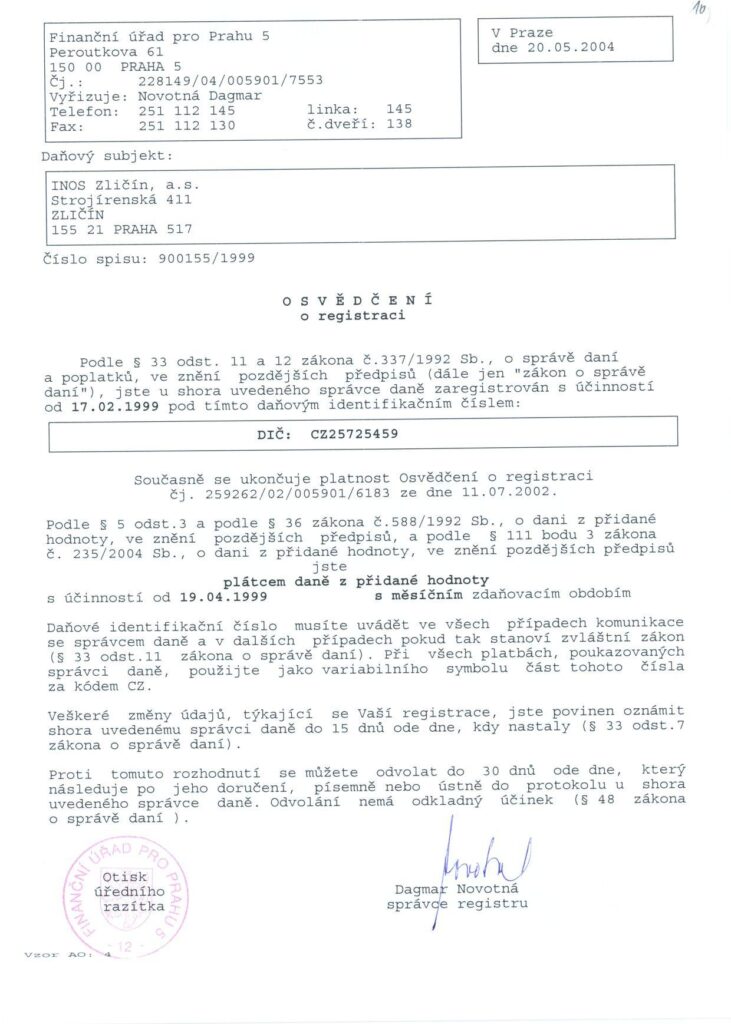 10

Finanční úřad pro Prahu 5
Peroutkova 61
150 00 PRAHA 5
Čj.: 228149/04/005901/7553
Vyřizuje: Novotná Dagmar
Telefon: 251 112 145 linka: 145
Fax: 251 112 130 č.dveří: 138

V Praze
dne 20.05.2004

Daňový subjekt:

INOS Zličín, a.s.
Strojírenská 411
ZLIČÍN
155 21 PRAHA 517

Číslo spisu: 900155/1999

O S V Ě D Č E N Í
o registraci

Podle § 33 odst. 11 a 12 zákona č.337/1992 Sb., o správě daní a poplatků, ve znění pozdějších předpisů (dále jen "zákon o správě daní"), jste u shora uvedeného správce daně zaregistrován s účinností od 17.02.1999 pod tímto daňovým identifikačním číslem:

DIČ: CZ25725459

Současně se ukončuje platnost Osvědčení o registraci čj. 259262/02/005901/6183 ze dne 11.07.2002.

Podle § 5 odst.3 a podle § 36 zákona č.588/1992 Sb., o dani z přidané hodnoty, ve znění pozdějších předpisů, a podle § 111 bodu 3 zákona č. 235/2004 Sb., o dani z přidané hodnoty, ve znění pozdějších předpisů
jste
plátcem daně z přidané hodnoty
s účinností od 19.04.1999 s měsíčním zdaňovacím obdobím

Daňové identifikační číslo musíte uvádět ve všech případech komunikace se správcem daně a v dalších případech pokud tak stanoví zvláštní zákon (§ 33 odst.11 zákona o správě daní). Při všech platbách, poukazovaných správci daně, použijte jako variabilního symbolu část tohoto čísla za kódem CZ.

Veškeré změny údajů, týkající se Vaší registrace, jste povinen oznámit shora uvedenému správci daně do 15 dnů ode dne, kdy nastaly (§ 33 odst.7 zákona o správě daní).

Proti tomuto rozhodnutí se můžete odvolat do 30 dnů ode dne, který následuje po jeho doručení, písemně nebo ústně do protokolu u shora uvedeného správce daně. Odvolání nemá odkladný účinek (§ 48 zákona o správě daní ).

FINANČNÍ ÚŘAD PRO PRAHU 5
- 12 -
Otisk
úředního
razítka

Dagmar Novotná
správce registru

Vzor AO: 4